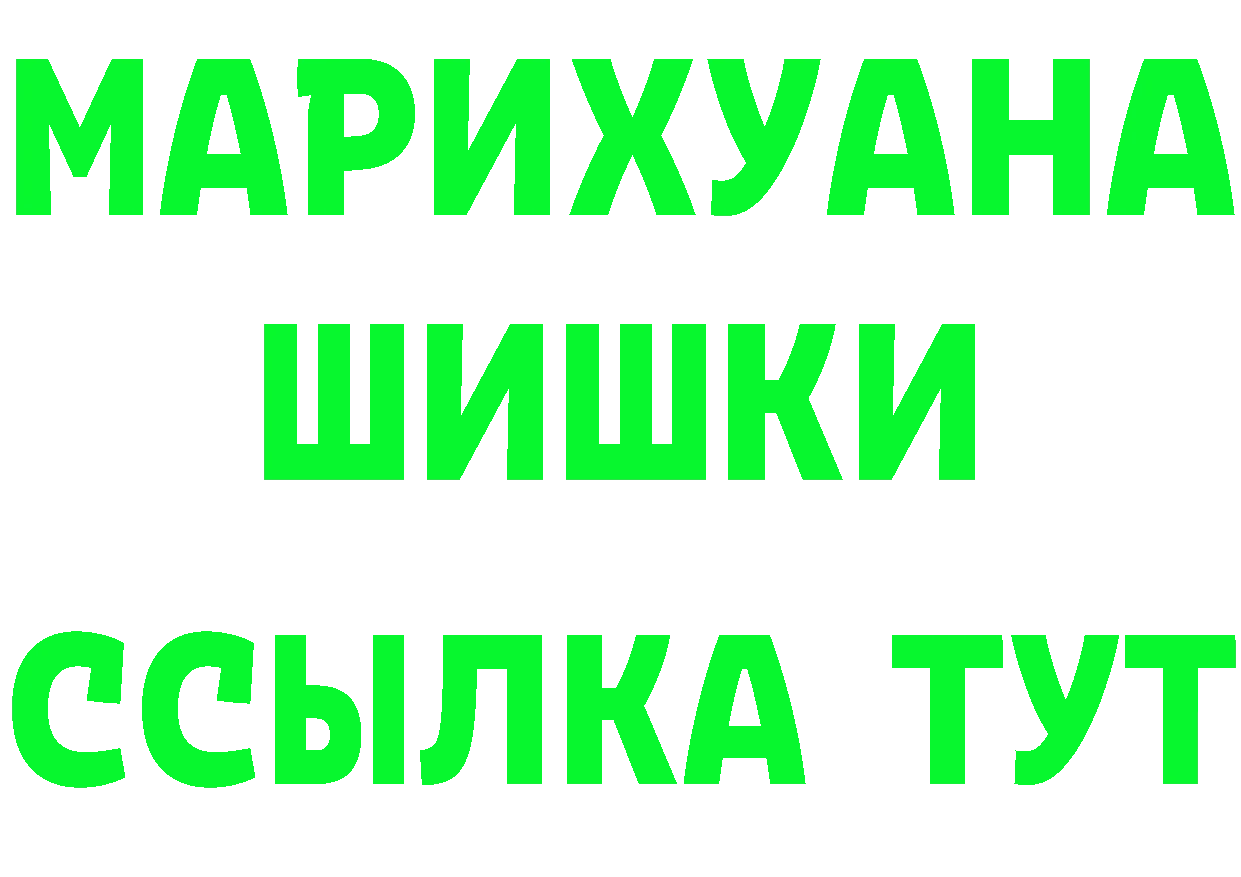 МАРИХУАНА
ШИШКИ
ССЫЛКА ТУТ